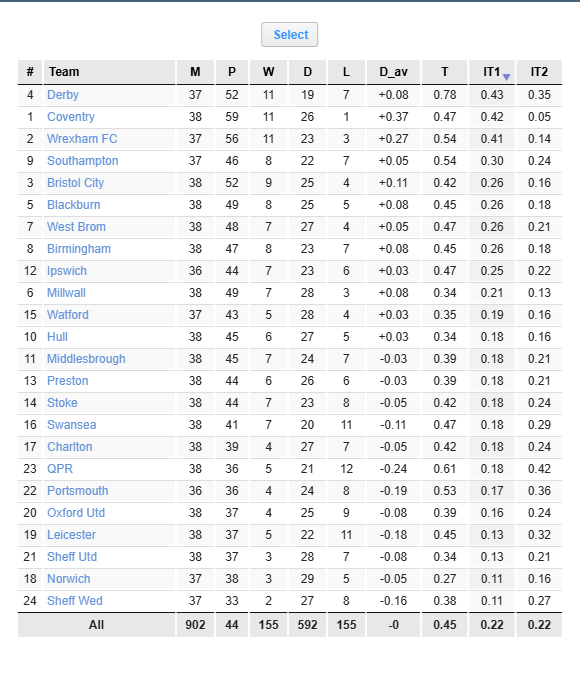 Select

| # | Team | M | P | W | D | L | D_av | T | IT1 | IT2 |
|---|---|---|---|---|---|---|---|---|---|---|
| 4 | Derby | 37 | 52 | 11 | 19 | 7 | +0.08 | 0.78 | 0.43 | 0.35 |
| 1 | Coventry | 38 | 59 | 11 | 26 | 1 | +0.37 | 0.47 | 0.42 | 0.05 |
| 2 | Wrexham FC | 37 | 56 | 11 | 23 | 3 | +0.27 | 0.54 | 0.41 | 0.14 |
| 9 | Southampton | 37 | 46 | 8 | 22 | 7 | +0.05 | 0.54 | 0.30 | 0.24 |
| 3 | Bristol City | 38 | 52 | 9 | 25 | 4 | +0.11 | 0.42 | 0.26 | 0.16 |
| 5 | Blackburn | 38 | 49 | 8 | 25 | 5 | +0.08 | 0.45 | 0.26 | 0.18 |
| 7 | West Brom | 38 | 48 | 7 | 27 | 4 | +0.05 | 0.47 | 0.26 | 0.21 |
| 8 | Birmingham | 38 | 47 | 8 | 23 | 7 | +0.08 | 0.45 | 0.26 | 0.18 |
| 12 | Ipswich | 36 | 44 | 7 | 23 | 6 | +0.03 | 0.47 | 0.25 | 0.22 |
| 6 | Millwall | 38 | 49 | 7 | 28 | 3 | +0.08 | 0.34 | 0.21 | 0.13 |
| 15 | Watford | 37 | 43 | 5 | 28 | 4 | +0.03 | 0.35 | 0.19 | 0.16 |
| 10 | Hull | 38 | 45 | 6 | 27 | 5 | +0.03 | 0.34 | 0.18 | 0.16 |
| 11 | Middlesbrough | 38 | 45 | 7 | 24 | 7 | -0.03 | 0.39 | 0.18 | 0.21 |
| 13 | Preston | 38 | 44 | 6 | 26 | 6 | -0.03 | 0.39 | 0.18 | 0.21 |
| 14 | Stoke | 38 | 44 | 7 | 23 | 8 | -0.05 | 0.42 | 0.18 | 0.24 |
| 16 | Swansea | 38 | 41 | 7 | 20 | 11 | -0.11 | 0.47 | 0.18 | 0.29 |
| 17 | Charlton | 38 | 39 | 4 | 27 | 7 | -0.05 | 0.42 | 0.18 | 0.24 |
| 23 | QPR | 38 | 36 | 5 | 21 | 12 | -0.24 | 0.61 | 0.18 | 0.42 |
| 22 | Portsmouth | 36 | 36 | 4 | 24 | 8 | -0.19 | 0.53 | 0.17 | 0.36 |
| 20 | Oxford Utd | 38 | 37 | 4 | 25 | 9 | -0.08 | 0.39 | 0.16 | 0.24 |
| 19 | Leicester | 38 | 37 | 5 | 22 | 11 | -0.18 | 0.45 | 0.13 | 0.32 |
| 21 | Sheff Utd | 38 | 37 | 3 | 28 | 7 | -0.08 | 0.34 | 0.13 | 0.21 |
| 18 | Norwich | 37 | 38 | 3 | 29 | 5 | -0.05 | 0.27 | 0.11 | 0.16 |
| 24 | Sheff Wed | 37 | 33 | 2 | 27 | 8 | -0.16 | 0.38 | 0.11 | 0.27 |
| | All | 902 | 44 | 155 | 592 | 155 | -0 | 0.45 | 0.22 | 0.22 |